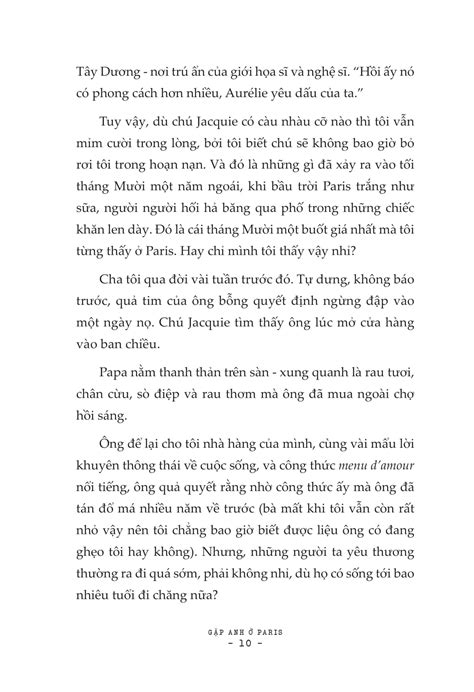 Tây Dương - nơi trú ẩn của giới họa sĩ và nghệ sĩ. "Hồi ấy nó có phong cách hơn nhiều, Aurélie yêu dấu của ta."

Tuy vậy, dù chú Jacquie có càu nhàu cỡ nào thì tôi vẫn mỉm cười trong lòng, bởi tôi biết chú sẽ không bao giờ bỏ rơi tôi trong hoạn nạn. Và đó là những gì đã xảy ra vào tối tháng Mười một năm ngoái, khi bầu trời Paris trắng như sữa, người người hối hả băng qua phố trong những chiếc khăn len dày. Đó là cái tháng Mười một buốt giá nhất mà tôi từng thấy ở Paris. Hay chỉ mình tôi thấy vậy nhỉ?

Cha tôi qua đời vài tuần trước đó. Tự dưng, không báo trước, quả tim của ông bỗng quyết định ngừng đập vào một ngày nọ. Chú Jacquie tìm thấy ông lúc mở cửa hàng vào ban chiều.

Papa nằm thanh thản trên sàn - xung quanh là rau tươi, chân cừu, sò điệp và rau thơm mà ông đã mua ngoài chợ hồi sáng.

Ông để lại cho tôi nhà hàng của mình, cùng vài mẩu lời khuyên thông thái về cuộc sống, và công thức menu d'amour nổi tiếng, ông quả quyết rằng nhờ công thức ấy mà ông đã tán đổ má nhiều năm về trước (bà mất khi tôi vẫn còn rất nhỏ vậy nên tôi chẳng bao giờ biết được liệu ông có đang ghẹo tôi hay không). Nhưng, những người ta yêu thương thường ra đi quá sớm, phải không nhỉ, dù họ có sống tới bao nhiêu tuổi đi chăng nữa?

GẶP ANH Ở PARIS
- 10 -